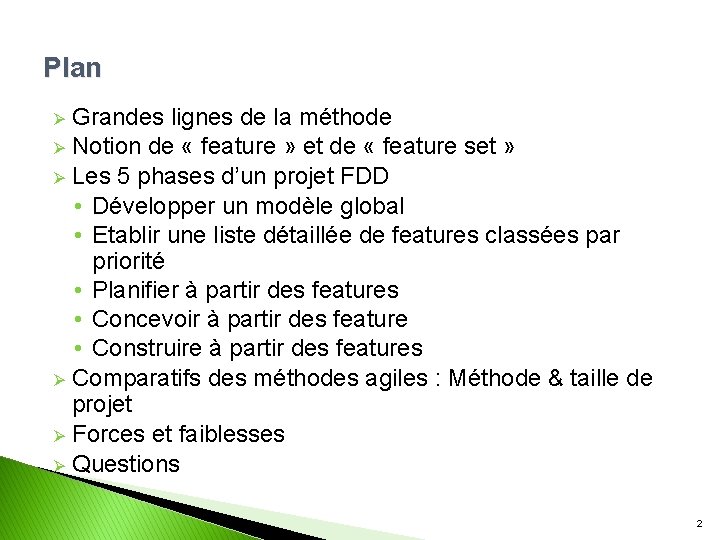 Plan

➢ Grandes lignes de la méthode
➢ Notion de « feature » et de « feature set »
➢ Les 5 phases d'un projet FDD
• Développer un modèle global
• Etablir une liste détaillée de features classées par priorité
• Planifier à partir des features
• Concevoir à partir des feature
• Construire à partir des features
➢ Comparatifs des méthodes agiles : Méthode & taille de projet
➢ Forces et faiblesses
➢ Questions

2